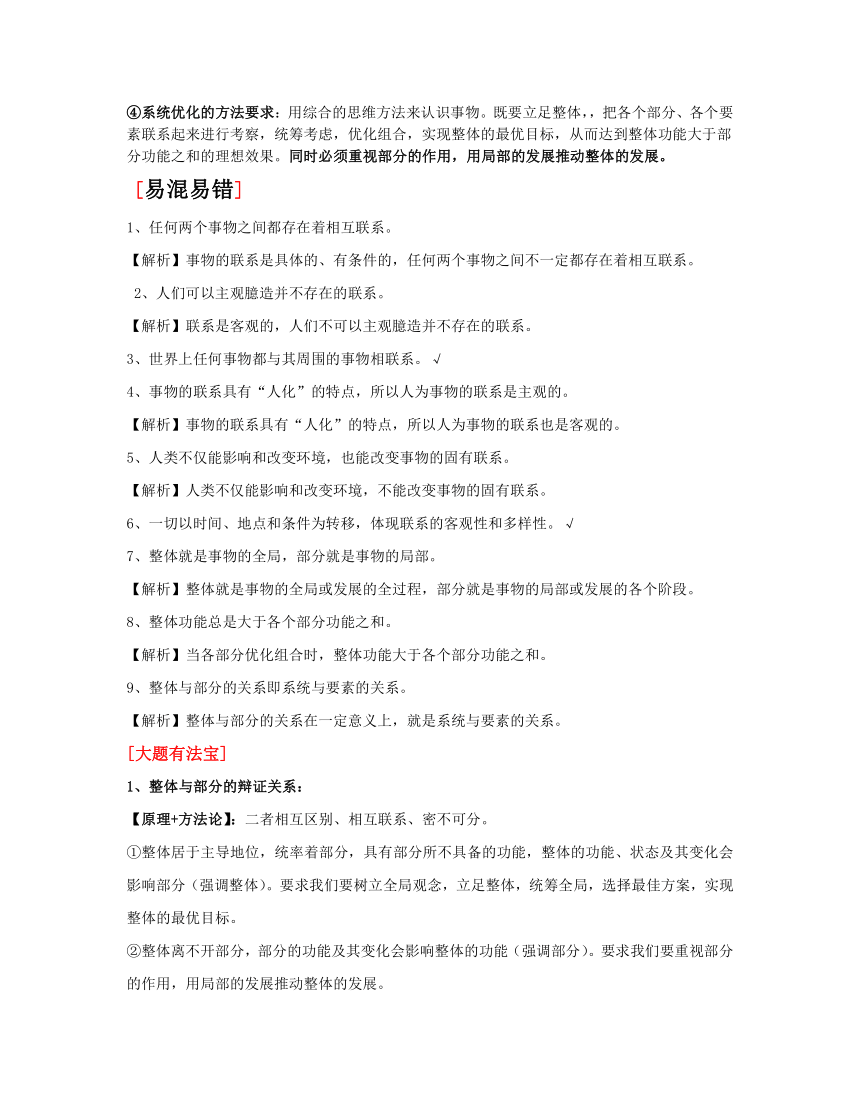 ④系统优化的方法要求：用综合的思维方法来认识事物。既要立足整体，，把各个部分、各个要素联系起来进行考察，统筹考虑，优化组合，实现整体的最优目标，从而达到整体功能大于部分功能之和的理想效果。同时必须重视部分的作用，用局部的发展推动整体的发展。

［易混易错］

1、任何两个事物之间都存在着相互联系。

【解析】事物的联系是具体的、有条件的，任何两个事物之间不一定都存在着相互联系。

2、人们可以主观臆造并不存在的联系。

【解析】联系是客观的，人们不可以主观臆造并不存在的联系。

3、世界上任何事物都与其周围的事物相联系。√

4、事物的联系具有“人化”的特点，所以人为事物的联系是主观的。

【解析】事物的联系具有“人化”的特点，所以人为事物的联系也是客观的。

5、人类不仅能影响和改变环境，也能改变事物的固有联系。

【解析】人类不仅能影响和改变环境，不能改变事物的固有联系。

6、一切以时间、地点和条件为转移，体现联系的客观性和多样性。√

7、整体就是事物的全局，部分就是事物的局部。

【解析】整体就是事物的全局或发展的全过程，部分就是事物的局部或发展的各个阶段。

8、整体功能总是大于各个部分功能之和。

【解析】当各部分优化组合时，整体功能大于各个部分功能之和。

9、整体与部分的关系即系统与要素的关系。

【解析】整体与部分的关系在一定意义上，就是系统与要素的关系。

［大题有法宝］

1、整体与部分的辩证关系：

【原理+方法论】：二者相互区别、相互联系、密不可分。

①整体居于主导地位，统率着部分，具有部分所不具备的功能，整体的功能、状态及其变化会影响部分（强调整体）。要求我们要树立全局观念，立足整体，统筹全局，选择最佳方案，实现整体的最优目标。

②整体离不开部分，部分的功能及其变化会影响整体的功能（强调部分）。要求我们要重视部分的作用，用局部的发展推动整体的发展。